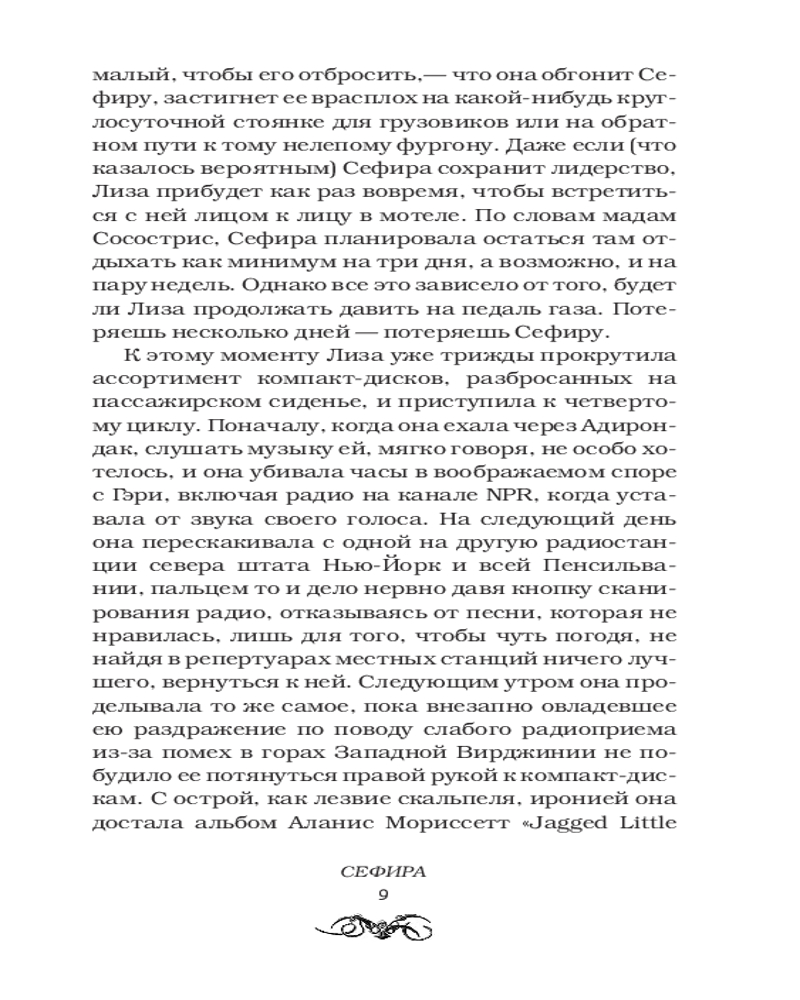 малый, чтобы его отбросить,— что она обгонит Сефиру, застигнет ее врасплох на какой-нибудь круглосуточной стоянке для грузовиков или на обратном пути к тому нелепому фургону. Даже если (что казалось вероятным) Сефира сохранит лидерство, Лиза прибудет как раз вовремя, чтобы встретиться с ней лицом к лицу в мотеле. По словам мадам Сосострис, Сефира планировала остаться там отдыхать как минимум на три дня, а возможно, и на пару недель. Однако все это зависело от того, будет ли Лиза продолжать давить на педаль газа. Потеряешь несколько дней — потеряешь Сефиру.

К этому моменту Лиза уже трижды прокрутила ассортимент компакт-дисков, разбросанных на пассажирском сиденье, и приступила к четвертому циклу. Поначалу, когда она ехала через Адирондак, слушать музыку ей, мягко говоря, не особо хотелось, и она убивала часы в воображаемом споре с Гэри, включая радио на канале NPR, когда уставала от звука своего голоса. На следующий день она перескакивала с одной на другую радиостанции севера штата Нью-Йорк и всей Пенсильвании, пальцем то и дело нервно давя кнопку сканирования радио, отказываясь от песни, которая не нравилась, лишь для того, чтобы чуть погодя, не найдя в репертуарах местных станций ничего лучшего, вернуться к ней. Следующим утром она проделывала то же самое, пока внезапно овладевшее ею раздражение по поводу слабого радиоприема из-за помех в горах Западной Вирджинии не побудило ее потянуться правой рукой к компакт-дискам. С острой, как лезвие скальпеля, иронией она достала альбом Аланис Мориссетт «Jagged Little

СЕФИРА
9